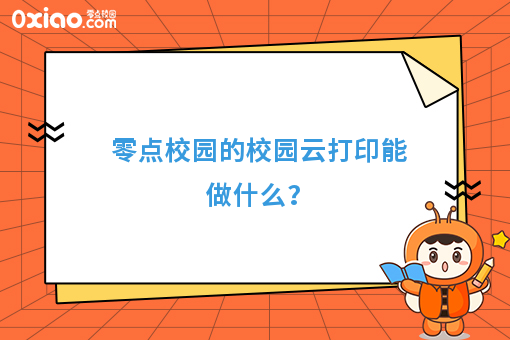 0xiao.com 零点校园

零点校园的校园云打印能做什么？